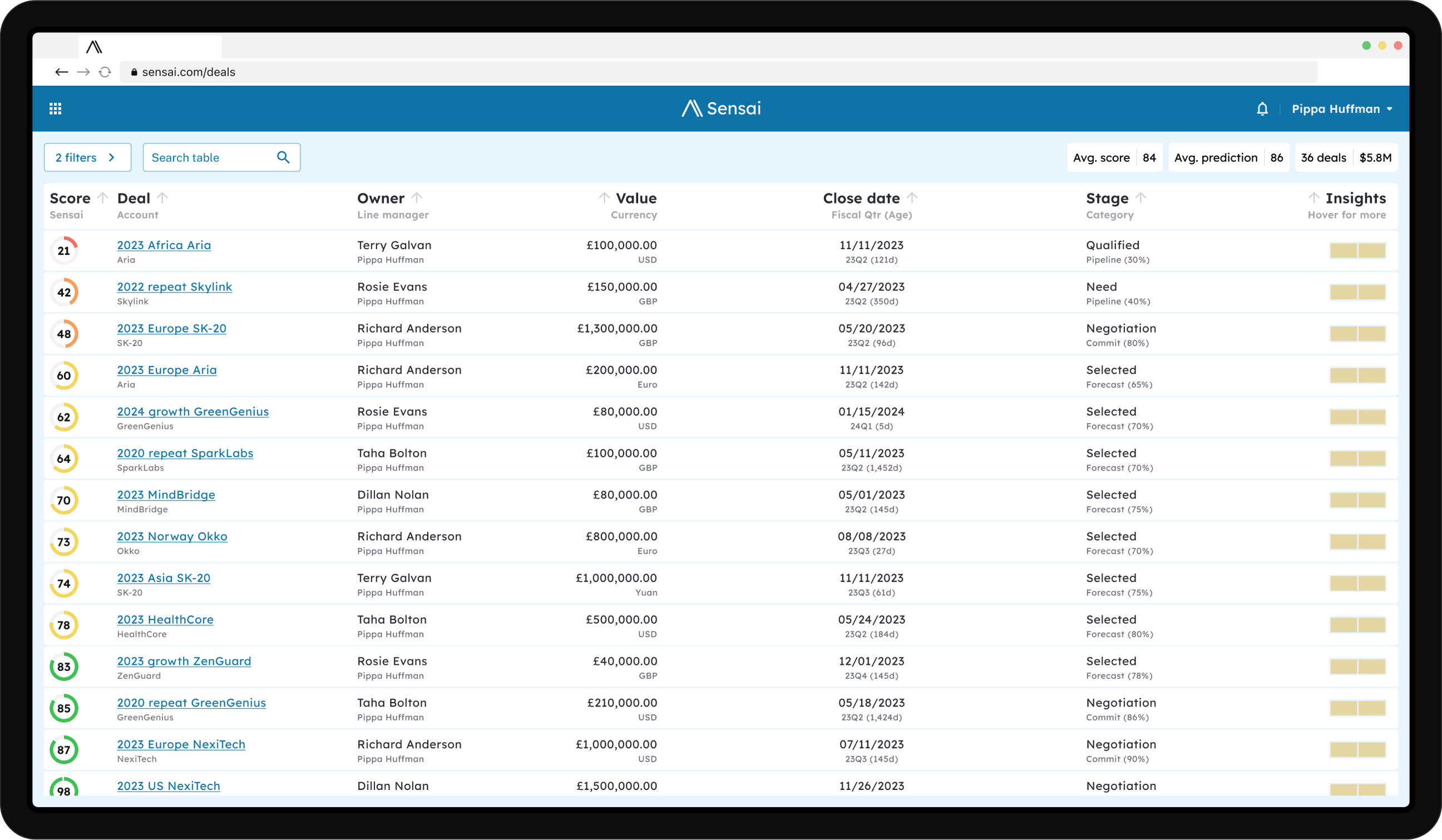 sensai.com/deals

Sensai

Pippa Huffman

2 filters

Search table

Avg. score 84 Avg. prediction 86 36 deals $5.8M

| Score Sensai | Deal Account | Owner Line manager | Value Currency | Close date Fiscal Qtr (Age) | Stage Category | Insights Hover for more |
|---|---|---|---|---|---|---|
| 21 | 2023 Africa Aria Aria | Terry Galvan Pippa Huffman | £100,000.00 USD | 11/11/2023 23Q2 (121d) | Qualified Pipeline (30%) | |
| 42 | 2022 repeat Skylink Skylink | Rosie Evans Pippa Huffman | £150,000.00 GBP | 04/27/2023 23Q2 (350d) | Need Pipeline (40%) | |
| 48 | 2023 Europe SK-20 SK-20 | Richard Anderson Pippa Huffman | £1,300,000.00 GBP | 05/20/2023 23Q2 (96d) | Negotiation Commit (80%) | |
| 60 | 2023 Europe Aria Aria | Richard Anderson Pippa Huffman | £200,000.00 Euro | 11/11/2023 23Q2 (142d) | Selected Forecast (65%) | |
| 62 | 2024 growth GreenGenius GreenGenius | Rosie Evans Pippa Huffman | £80,000.00 USD | 01/15/2024 24Q1 (5d) | Selected Forecast (70%) | |
| 64 | 2020 repeat SparkLabs SparkLabs | Taha Bolton Pippa Huffman | £100,000.00 GBP | 05/11/2023 23Q2 (1,452d) | Selected Forecast (70%) | |
| 70 | 2023 MindBridge MindBridge | Dillan Nolan Pippa Huffman | £80,000.00 GBP | 05/01/2023 23Q2 (145d) | Selected Forecast (75%) | |
| 73 | 2023 Norway Okko Okko | Richard Anderson Pippa Huffman | £800,000.00 Euro | 08/08/2023 23Q3 (27d) | Selected Forecast (70%) | |
| 74 | 2023 Asia SK-20 SK-20 | Terry Galvan Pippa Huffman | £1,000,000.00 Yuan | 11/11/2023 23Q3 (61d) | Selected Forecast (75%) | |
| 78 | 2023 HealthCore HealthCore | Taha Bolton Pippa Huffman | £500,000.00 USD | 05/24/2023 23Q2 (184d) | Selected Forecast (80%) | |
| 83 | 2023 growth ZenGuard ZenGuard | Rosie Evans Pippa Huffman | £40,000.00 GBP | 12/01/2023 23Q4 (145d) | Selected Forecast (78%) | |
| 85 | 2020 repeat GreenGenius GreenGenius | Taha Bolton Pippa Huffman | £210,000.00 USD | 05/18/2023 23Q2 (1,424d) | Negotiation Commit (86%) | |
| 87 | 2023 Europe NexiTech NexiTech | Richard Anderson Pippa Huffman | £1,000,000.00 USD | 07/11/2023 23Q3 (145d) | Negotiation Commit (90%) | |
| 98 | 2023 US NexiTech | Dillan Nolan | £1,500,000.00 | 11/26/2023 | Negotiation | |